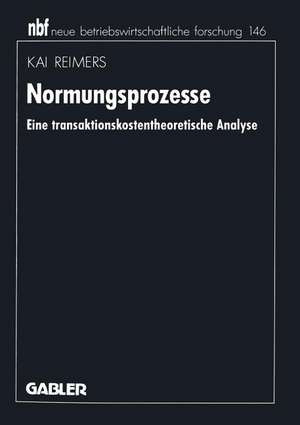 nbf neue betriebswirtschaftliche forschung 146

KAI REIMERS

Normungsprozesse

Eine transaktionskostentheoretische Analyse

GABLER